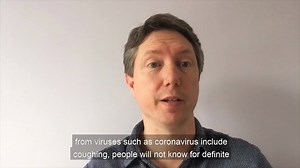 from viruses such as coronavirus include coughing, people will not know for definite